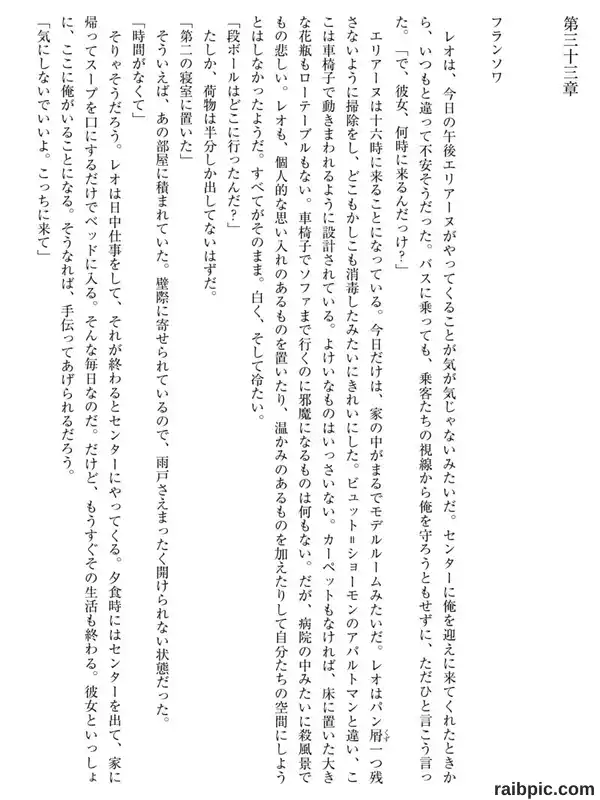 第三十三章

フランソワ

レオは、今日の午後エリアーヌがやってくることが気が気じゃないみたいだ。センターに俺を迎えに来てくれたときから、いつもと違って不安そうだった。バスに乗っても、乗客たちの視線から俺を守ろうともせずに、ただひと言こう言った。「で、彼女、何時に来るんだっけ？」

エリアーヌは十六時に来ることになっている。今日だけは、家の中がまるでモデルルームみたいだ。レオはパン屑一つ残さないように掃除をし、どこもかしこも消毒したみたいにきれいにした。ビュット＝ショーモンのアパルトマンと違い、ここは車椅子で動きまわれるように設計されている。よけいなものはいっさいない。カーペットもなければ、床に置いた大きな花瓶もローテーブルもない。車椅子でソファまで行くのに邪魔になるものは何もない。だが、病院の中みたいに殺風景でもの悲しい。レオも、個人的な思い入れのあるものを置いたり、温かみのあるものを加えたりして自分たちの空間にしようとはしなかったようだ。すべてがそのまま。白く、そして冷たい。

「段ボールはどこに行ったんだ？」

たしか、荷物は半分しか出してないはずだ。

「第二の寝室に置いた」

そういえば、あの部屋に積まれていた。壁際に寄せられているので、雨戸さえまったく開けられない状態だった。

「時間がなくて」

そりゃそうだろう。レオは日中仕事をして、それが終わるとセンターにやってくる。夕食時にはセンターを出て、家に帰ってスープを口にするだけでベッドに入る。そんな毎日なのだ。だけど、もうすぐその生活も終わる。彼女といっしょに、ここに俺がいることになる。そうなれば、手伝ってあげられるだろう。

「気にしないでいいよ。こっちに来て」

raibpic.com